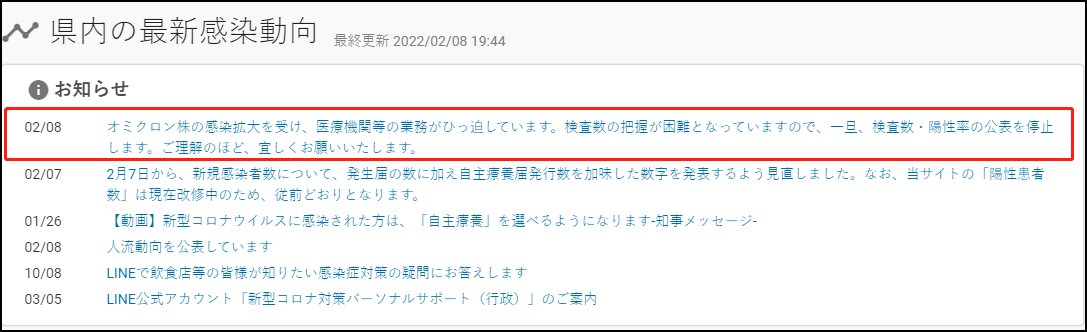 県内の最新感染動向 最終更新 2022/02/08 19:44

お知らせ

02/08 オミクロン株の感染拡大を受け、医療機関等の業務がひっ迫しています。検査数の把握が困難となっていますので、一旦、検査数・陽性率の公表を停止します。ご理解のほど、宜しくお願いいたします。

02/07 2月7日から、新規感染者数について、発生届の数に加え自主療養届発行数を加味した数字を発表するよう見直しました。なお、当サイトの「陽性患者数」は現在改修中のため、従前どおりとなります。

01/26 【動画】新型コロナウイルスに感染された方は、「自主療養」を選べるようになります-知事メッセージ-

02/08 人流動向を公表しています

10/08 LINEで飲食店等の皆様が知りたい感染症対策の疑問にお答えします

03/05 LINE公式アカウント「新型コロナ対策パーソナルサポート（行政）」のご案内